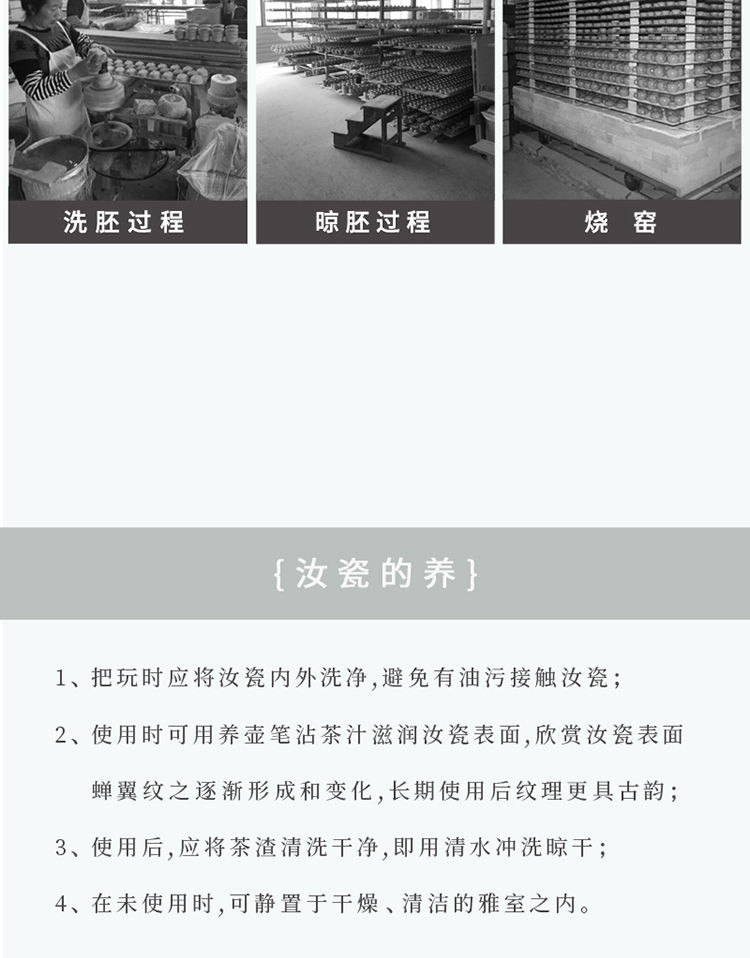 洗胚过程

晾胚过程

烧　窑

{汝瓷的养}

1、把玩时应将汝瓷内外洗净,避免有油污接触汝瓷;

2、使用时可用养壶笔沾茶汁滋润汝瓷表面,欣赏汝瓷表面蝉翼纹之逐渐形成和变化,长期使用后纹理更具古韵;

3、使用后,应将茶渣清洗干净,即用清水冲洗晾干;

4、在未使用时,可静置于干燥、清洁的雅室之内。